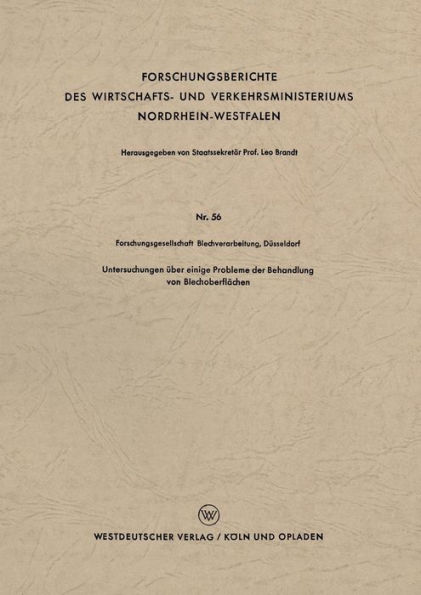 FORSCHUNGSBERICHTE
DES WIRTSCHAFTS- UND VERKEHRSMINISTERIUMS
NORDRHEIN-WESTFALEN

Herausgegeben von Staatssekretär Prof. Leo Brandt

Nr. 56

Forschungsgesellschaft Blechverarbeitung, Düsseldorf

Untersuchungen über einige Probleme der Behandlung von Blechoberflächen

WV

WESTDEUTSCHER VERLAG / KÖLN UND OPLADEN